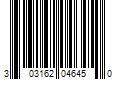 3 03162 04645 0